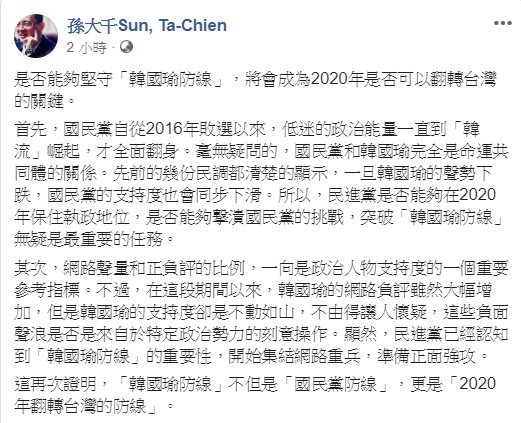 孫大千Sun, Ta-Chien
2 小時 ·

是否能夠堅守「韓國瑜防線」，將會成為2020年是否可以翻轉台灣的關鍵。

首先，國民黨自從2016年敗選以來，低迷的政治能量一直到「韓流」崛起，才全面翻身。毫無疑問的，國民黨和韓國瑜完全是命運共同體的關係。先前的幾份民調都清楚的顯示，一旦韓國瑜的聲勢下跌，國民黨的支持度也會同步下滑。所以，民進黨是否能夠在2020年保住執政地位，是否能夠擊潰國民黨的挑戰，突破「韓國瑜防線」無疑是最重要的任務。

其次，網路聲量和正負評的比例，一向是政治人物支持度的一個重要參考指標。不過，在這段期間以來，韓國瑜的網路負評雖然大幅增加，但是韓國瑜的支持度卻是不動如山，不由得讓人懷疑，這些負面聲浪是否是來自於特定政治勢力的刻意操作。顯然，民進黨已經認知到「韓國瑜防線」的重要性，開始集結網路重兵，準備正面強攻。

這再次證明，「韓國瑜防線」不但是「國民黨防線」，更是「2020年翻轉台灣的防線」。